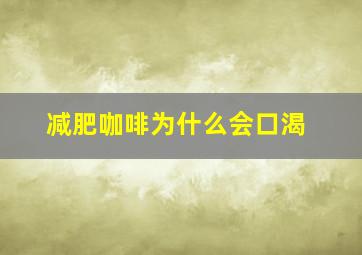 减肥咖啡为什么会口渴